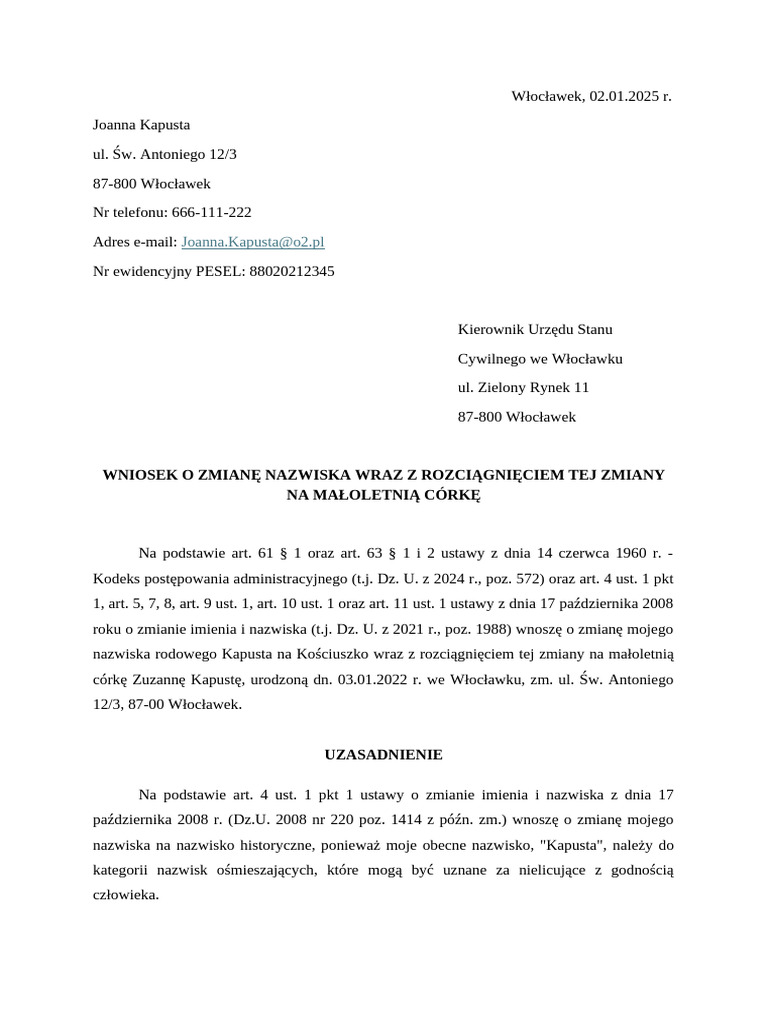 Włocławek, 02.01.2025 r.

Joanna Kapusta

ul. Św. Antoniego 12/3

87-800 Włocławek

Nr telefonu: 666-111-222

Adres e-mail: Joanna.Kapusta@o2.pl

Nr ewidencyjny PESEL: 88020212345

Kierownik Urzędu Stanu

Cywilnego we Włocławku

ul. Zielony Rynek 11

87-800 Włocławek

WNIOSEK O ZMIANĘ NAZWISKA WRAZ Z ROZCIĄGNIĘCIEM TEJ ZMIANY NA MAŁOLETNIĄ CÓRKĘ

Na podstawie art. 61 § 1 oraz art. 63 § 1 i 2 ustawy z dnia 14 czerwca 1960 r. - Kodeks postępowania administracyjnego (t.j. Dz. U. z 2024 r., poz. 572) oraz art. 4 ust. 1 pkt 1, art. 5, 7, 8, art. 9 ust. 1, art. 10 ust. 1 oraz art. 11 ust. 1 ustawy z dnia 17 października 2008 roku o zmianie imienia i nazwiska (t.j. Dz. U. z 2021 r., poz. 1988) wnoszę o zmianę mojego nazwiska rodowego Kapusta na Kościuszko wraz z rozciągnięciem tej zmiany na małoletnią córkę Zuzannę Kapustę, urodzoną dn. 03.01.2022 r. we Włocławku, zm. ul. Św. Antoniego 12/3, 87-00 Włocławek.

UZASADNIENIE

Na podstawie art. 4 ust. 1 pkt 1 ustawy o zmianie imienia i nazwiska z dnia 17 października 2008 r. (Dz.U. 2008 nr 220 poz. 1414 z późn. zm.) wnoszę o zmianę mojego nazwiska na nazwisko historyczne, ponieważ moje obecne nazwisko, "Kapusta", należy do kategorii nazwisk ośmieszających, które mogą być uznane za nielicujące z godnością człowieka.